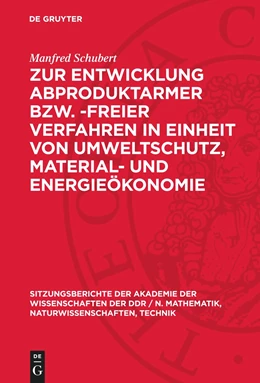 DE GRUYTER

Manfred Schubert

ZUR ENTWICKLUNG ABPRODUKTARMER BZW. -FREIER VERFAHREN IN EINHEIT VON UMWELTSCHUTZ, MATERIAL- UND ENERGIEÖKONOMIE

SITZUNGSBERICHTE DER AKADEMIE DER WISSENSCHAFTEN DER DDR / N. MATHEMATIK, NATURWISSENSCHAFTEN, TECHNIK

DE G